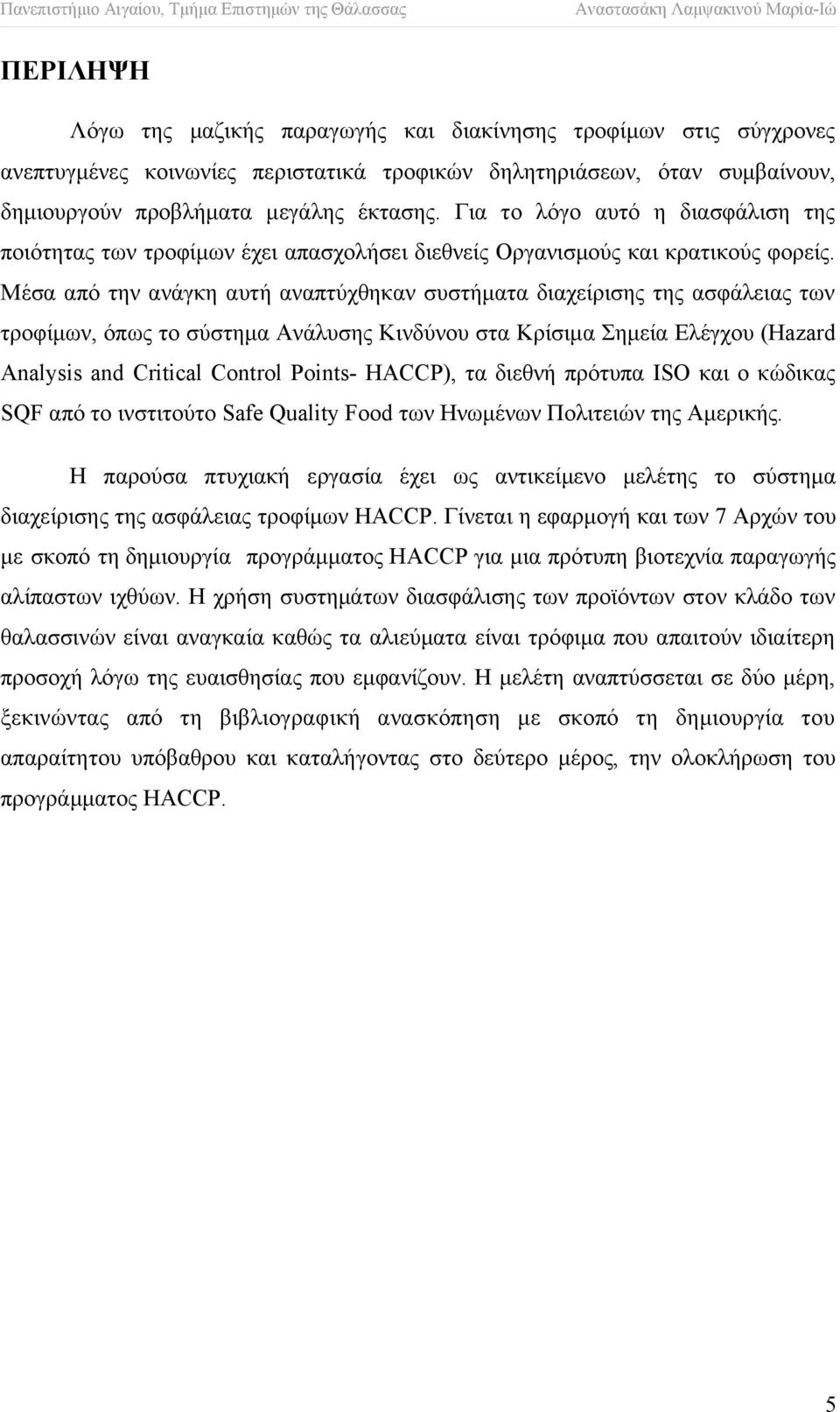 Πανεπιστήμιο Αιγαίου, Τμήμα Επιστημών της Θάλασσας Αναστασάκη Λαμψακινού Μαρία-Ιώ

ΠΕΡΙΛΗΨΗ

Λόγω της μαζικής παραγωγής και διακίνησης τροφίμων στις σύγχρονες ανεπτυγμένες κοινωνίες περιστατικά τροφικών δηλητηριάσεων, όταν συμβαίνουν, δημιουργούν προβλήματα μεγάλης έκτασης. Για το λόγο αυτό η διασφάλιση της ποιότητας των τροφίμων έχει απασχολήσει διεθνείς Οργανισμούς και κρατικούς φορείς. Μέσα από την ανάγκη αυτή αναπτύχθηκαν συστήματα διαχείρισης της ασφάλειας των τροφίμων, όπως το σύστημα Ανάλυσης Κινδύνου στα Κρίσιμα Σημεία Ελέγχου (Hazard Analysis and Critical Control Points- HACCP), τα διεθνή πρότυπα ISO και ο κώδικας SQF από το ινστιτούτο Safe Quality Food των Ηνωμένων Πολιτειών της Αμερικής.

Η παρούσα πτυχιακή εργασία έχει ως αντικείμενο μελέτης το σύστημα διαχείρισης της ασφάλειας τροφίμων HACCP. Γίνεται η εφαρμογή και των 7 Αρχών του με σκοπό τη δημιουργία προγράμματος HACCP για μια πρότυπη βιοτεχνία παραγωγής αλίπαστων ιχθύων. Η χρήση συστημάτων διασφάλισης των προϊόντων στον κλάδο των θαλασσινών είναι αναγκαία καθώς τα αλιεύματα είναι τρόφιμα που απαιτούν ιδιαίτερη προσοχή λόγω της ευαισθησίας που εμφανίζουν. Η μελέτη αναπτύσσεται σε δύο μέρη, ξεκινώντας από τη βιβλιογραφική ανασκόπηση με σκοπό τη δημιουργία του απαραίτητου υπόβαθρου και καταλήγοντας στο δεύτερο μέρος, την ολοκλήρωση του προγράμματος HACCP.

5